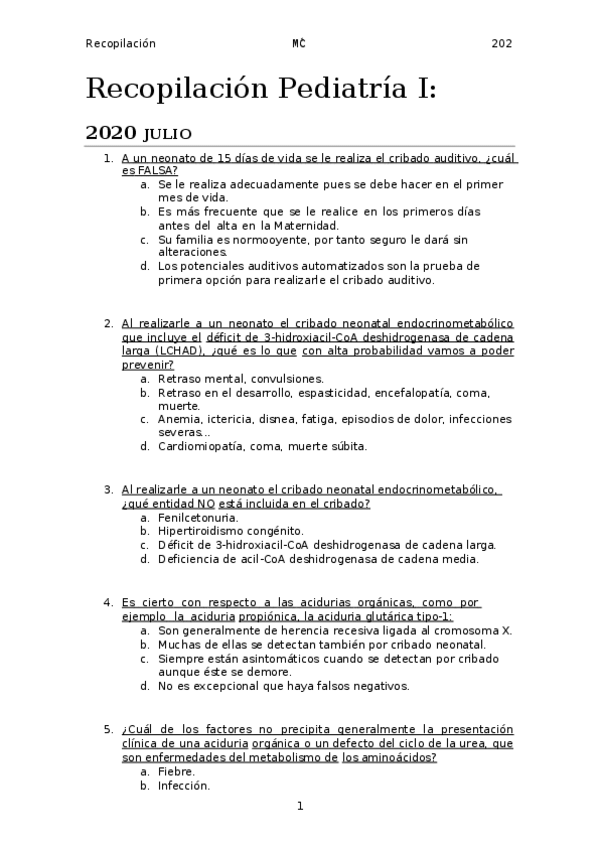 Recopilación MC 202

Recopilación Pediatría I:

2020 JULIO

1. A un neonato de 15 días de vida se le realiza el cribado auditivo, ¿cuál es FALSA?
a. Se le realiza adecuadamente pues se debe hacer en el primer mes de vida.
b. Es más frecuente que se le realice en los primeros días antes del alta en la Maternidad.
c. Su familia es normooyente, por tanto seguro le dará sin alteraciones.
d. Los potenciales auditivos automatizados son la prueba de primera opción para realizarle el cribado auditivo.

2. Al realizarle a un neonato el cribado neonatal endocrinometabólico que incluye el déficit de 3-hidroxiacil-CoA deshidrogenasa de cadena larga (LCHAD), ¿qué es lo que con alta probabilidad vamos a poder prevenir?
a. Retraso mental, convulsiones.
b. Retraso en el desarrollo, espasticidad, encefalopatía, coma, muerte.
c. Anemia, ictericia, disnea, fatiga, episodios de dolor, infecciones severas...
d. Cardiomiopatía, coma, muerte súbita.

3. Al realizarle a un neonato el cribado neonatal endocrinometabólico, ¿qué entidad NO está incluida en el cribado?
a. Fenilcetonuria.
b. Hipertiroidismo congénito.
c. Déficit de 3-hidroxiacil-CoA deshidrogenasa de cadena larga.
d. Deficiencia de acil-CoA deshidrogenasa de cadena media.

4. Es cierto con respecto a las acidurias orgánicas, como por ejemplo la aciduria propiónica, la aciduria glutárica tipo-1:
a. Son generalmente de herencia recesiva ligada al cromosoma X.
b. Muchas de ellas se detectan también por cribado neonatal.
c. Siempre están asintomáticos cuando se detectan por cribado aunque éste se demore.
d. No es excepcional que haya falsos negativos.

5. ¿Cuál de los factores no precipita generalmente la presentación clínica de una aciduria orgánica o un defecto del ciclo de la urea, que son enfermedades del metabolismo de los aminoácidos?
a. Fiebre.
b. Infección.

1